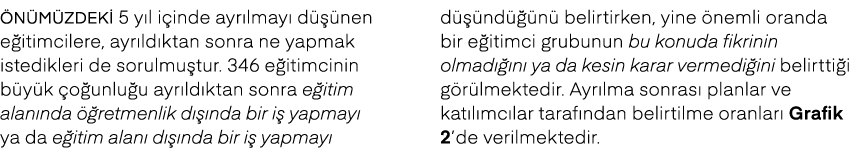 ÖNÜMÜZDEKİ 5 yıl içinde ayrılmayı düşünen eğitimcilere, ayrıldıktan sonra ne yapmak istedikleri de sorulmuştur. 346 eğitimcinin büyük çoğunluğu ayrıldıktan sonra eğitim alanında öğretmenlik dışında bir iş yapmayı ya da eğitim alanı dışında bir iş yapmayı

düşündüğünü belirtirken, yine önemli oranda bir eğitimci grubunun bu konuda fikrinin olmadığını ya da kesin karar vermediğini belirttiği görülmektedir. Ayrılma sonrası planlar ve katılımcılar tarafından belirtilme oranları Grafik 2'de verilmektedir.